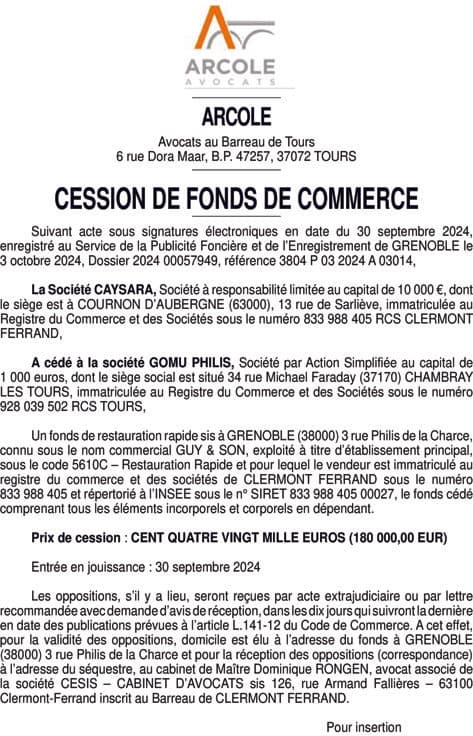 ARCOLE
AVOCATS

ARCOLE

Avocats au Barreau de Tours
6 rue Dora Maar, B.P. 47257, 37072 TOURS

CESSION DE FONDS DE COMMERCE

Suivant acte sous signatures électroniques en date du 30 septembre 2024, enregistré au Service de la Publicité Foncière et de l'Enregistrement de GRENOBLE le 3 octobre 2024, Dossier 2024 00057949, référence 3804 P 03 2024 A 03014,

La Société CAYSARA, Société à responsabilité limitée au capital de 10 000 €, dont le siège est à COURNON D'AUBERGNE (63000), 13 rue de Sarliève, immatriculée au Registre du Commerce et des Sociétés sous le numéro 833 988 405 RCS CLERMONT FERRAND,

A cédé à la société GOMU PHILIS, Société par Action Simplifiée au capital de 1 000 euros, dont le siège social est situé 34 rue Michael Faraday (37170) CHAMBRAY LES TOURS, immatriculée au Registre du Commerce et des Sociétés sous le numéro 928 039 502 RCS TOURS,

Un fonds de restauration rapide sis à GRENOBLE (38000) 3 rue Philis de la Charce, connu sous le nom commercial GUY & SON, exploité à titre d'établissement principal, sous le code 5610C – Restauration Rapide et pour lequel le vendeur est immatriculé au registre du commerce et des sociétés de CLERMONT FERRAND sous le numéro 833 988 405 et répertorié à l'INSEE sous le n° SIRET 833 988 405 00027, le fonds cédé comprenant tous les éléments incorporels et corporels en dépendant.

Prix de cession : CENT QUATRE VINGT MILLE EUROS (180 000,00 EUR)

Entrée en jouissance : 30 septembre 2024

Les oppositions, s'il y a lieu, seront reçues par acte extrajudiciaire ou par lettre recommandée avec demande d'avis de réception, dans les dix jours qui suivront la dernière en date des publications prévues à l'article L.141-12 du Code de Commerce. A cet effet, pour la validité des oppositions, domicile est élu à l'adresse du fonds à GRENOBLE (38000) 3 rue Philis de la Charce et pour la réception des oppositions (correspondance) à l'adresse du séquestre, au cabinet de Maître Dominique RONGEN, avocat associé de la société CESIS – CABINET D'AVOCATS sis 126, rue Armand Fallières – 63100 Clermont-Ferrand inscrit au Barreau de CLERMONT FERRAND.

Pour insertion